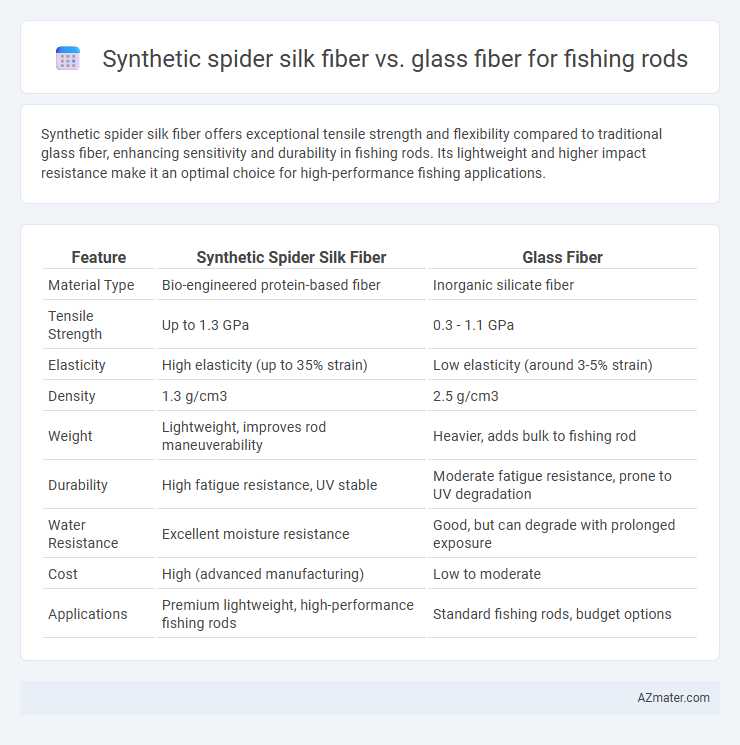 Synthetic spider silk fiber vs. glass fiber for fishing rods

Synthetic spider silk fiber offers exceptional tensile strength and flexibility compared to traditional glass fiber, enhancing sensitivity and durability in fishing rods. Its lightweight and higher impact resistance make it an optimal choice for high-performance fishing applications.

| Feature | Synthetic Spider Silk Fiber | Glass Fiber |
|---|---|---|
| Material Type | Bio-engineered protein-based fiber | Inorganic silicate fiber |
| Tensile Strength | Up to 1.3 GPa | 0.3 - 1.1 GPa |
| Elasticity | High elasticity (up to 35% strain) | Low elasticity (around 3-5% strain) |
| Density | 1.3 g/cm3 | 2.5 g/cm3 |
| Weight | Lightweight, improves rod maneuverability | Heavier, adds bulk to fishing rod |
| Durability | High fatigue resistance, UV stable | Moderate fatigue resistance, prone to UV degradation |
| Water Resistance | Excellent moisture resistance | Good, but can degrade with prolonged exposure |
| Cost | High (advanced manufacturing) | Low to moderate |
| Applications | Premium lightweight, high-performance fishing rods | Standard fishing rods, budget options |

AZmater.com